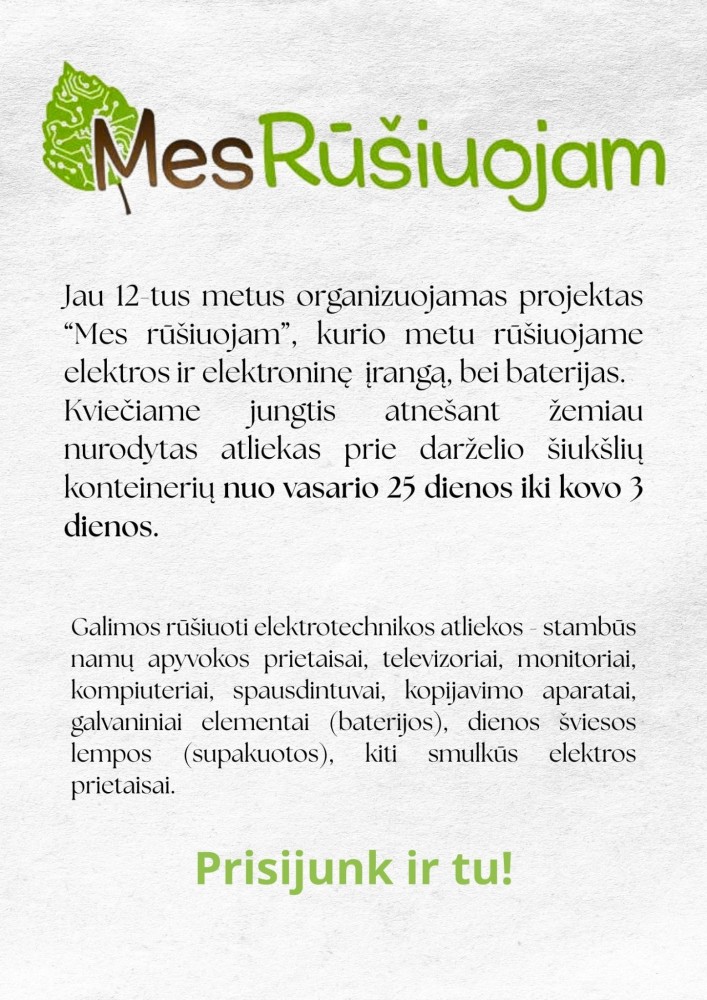 MesRūšiuojam

Jau 12-tus metus organizuojamas projektas "Mes rūšiuojam", kurio metu rūšiuojame elektros ir elektroninę įrangą, bei baterijas. Kviečiame jungtis atnešant žemiau nurodytas atliekas prie darželio šiukšlių konteinerių nuo vasario 25 dienos iki kovo 3 dienos.

Galimos rūšiuoti elektrotechnikos atliekos - stambūs namų apyvokos prietaisai, televizoriai, monitoriai, kompiuteriai, spausdintuvai, kopijavimo aparatai, galvaniniai elementai (baterijos), dienos šviesos lempos (supakuotos), kiti smulkūs elektros prietaisai.

Prisijunk ir tu!